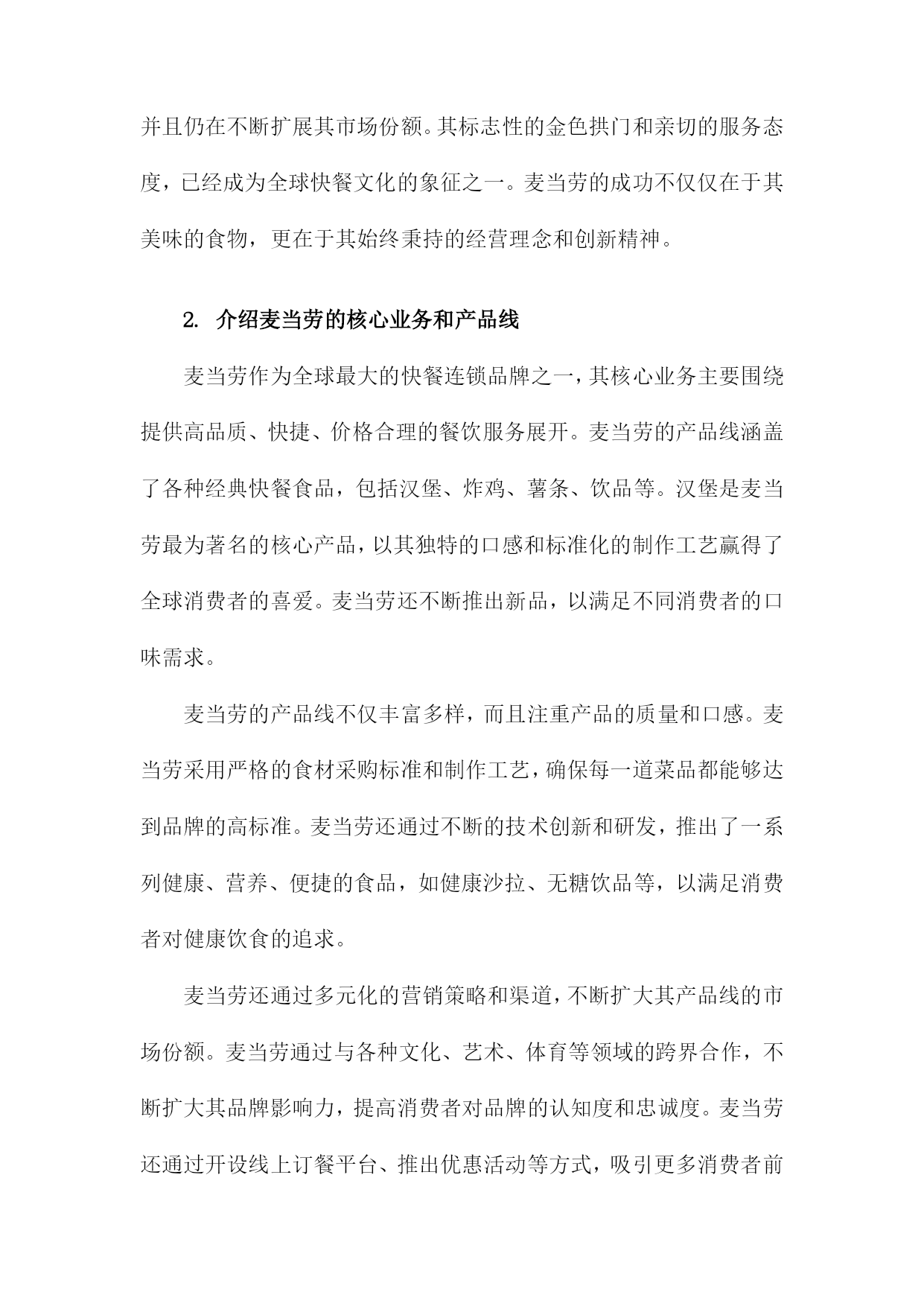 并且仍在不断扩展其市场份额。其标志性的金色拱门和亲切的服务态度，已经成为全球快餐文化的象征之一。麦当劳的成功不仅仅在于其美味的食物，更在于其始终秉持的经营理念和创新精神。

2. 介绍麦当劳的核心业务和产品线

麦当劳作为全球最大的快餐连锁品牌之一，其核心业务主要围绕提供高品质、快捷、价格合理的餐饮服务展开。麦当劳的产品线涵盖了各种经典快餐食品，包括汉堡、炸鸡、薯条、饮品等。汉堡是麦当劳最为著名的核心产品，以其独特的口感和标准化的制作工艺赢得了全球消费者的喜爱。麦当劳还不断推出新品，以满足不同消费者的口味需求。

麦当劳的产品线不仅丰富多样，而且注重产品的质量和口感。麦当劳采用严格的食材采购标准和制作工艺，确保每一道菜品都能够达到品牌的高标准。麦当劳还通过不断的技术创新和研发，推出了一系列健康、营养、便捷的食品，如健康沙拉、无糖饮品等，以满足消费者对健康饮食的追求。

麦当劳还通过多元化的营销策略和渠道，不断扩大其产品线的市场份额。麦当劳通过与各种文化、艺术、体育等领域的跨界合作，不断扩大其品牌影响力，提高消费者对品牌的认知度和忠诚度。麦当劳还通过开设线上订餐平台、推出优惠活动等方式，吸引更多消费者前